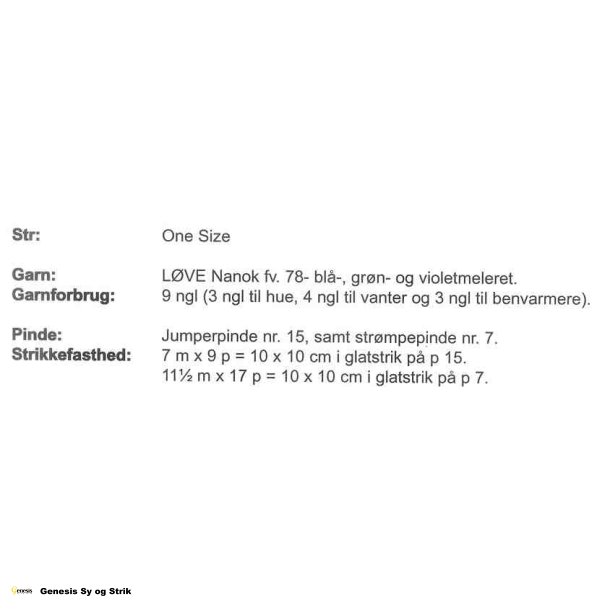 Str: One Size

Garn: LØVE Nanok fv. 78- blå-, grøn- og violetmeleret.
Garnforbrug: 9 ngl (3 ngl til hue, 4 ngl til vanter og 3 ngl til benvarmere).

Pinde: Jumperpinde nr. 15, samt strømpepinde nr. 7.
Strikkefasthed: 7 m x 9 p = 10 x 10 cm i glatstrik på p 15.
11½ m x 17 p = 10 x 10 cm i glatstrik på p 7.

Genesis Genesis Sy og Strik